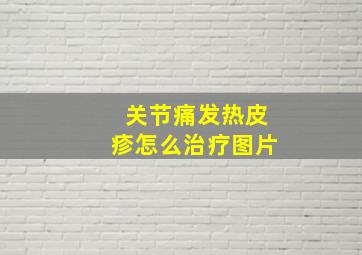 关节痛发热皮疹怎么治疗图片